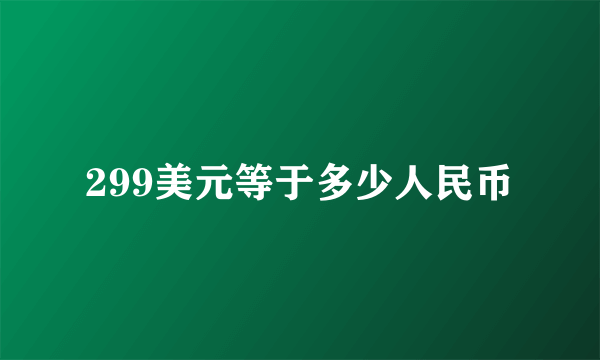 299美元等于多少人民币